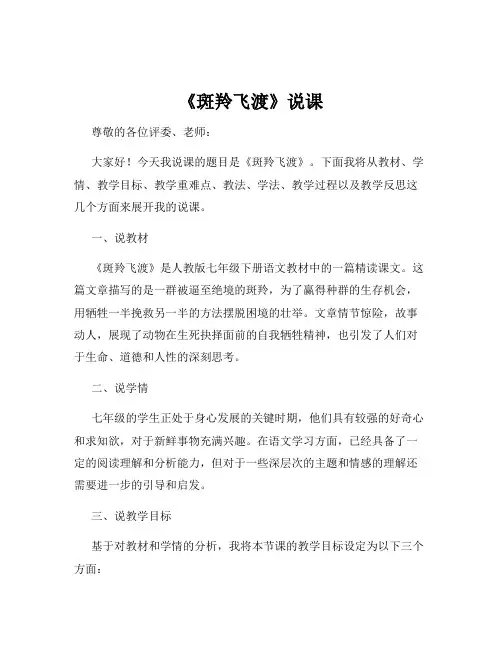 《斑羚飞渡》说课

尊敬的各位评委、老师：

大家好！今天我说课的题目是《斑羚飞渡》。下面我将从教材、学情、教学目标、教学重难点、教法、学法、教学过程以及教学反思这几个方面来展开我的说课。

一、说教材

《斑羚飞渡》是人教版七年级下册语文教材中的一篇精读课文。这篇文章描写的是一群被逼至绝境的斑羚，为了赢得种群的生存机会，用牺牲一半挽救另一半的方法摆脱困境的壮举。文章情节惊险，故事动人，展现了动物在生死抉择面前的自我牺牲精神，也引发了人们对于生命、道德和人性的深刻思考。

二、说学情

七年级的学生正处于身心发展的关键时期，他们具有较强的好奇心和求知欲，对于新鲜事物充满兴趣。在语文学习方面，已经具备了一定的阅读理解和分析能力，但对于一些深层次的主题和情感的理解还需要进一步的引导和启发。

三、说教学目标

基于对教材和学情的分析，我将本节课的教学目标设定为以下三个方面：